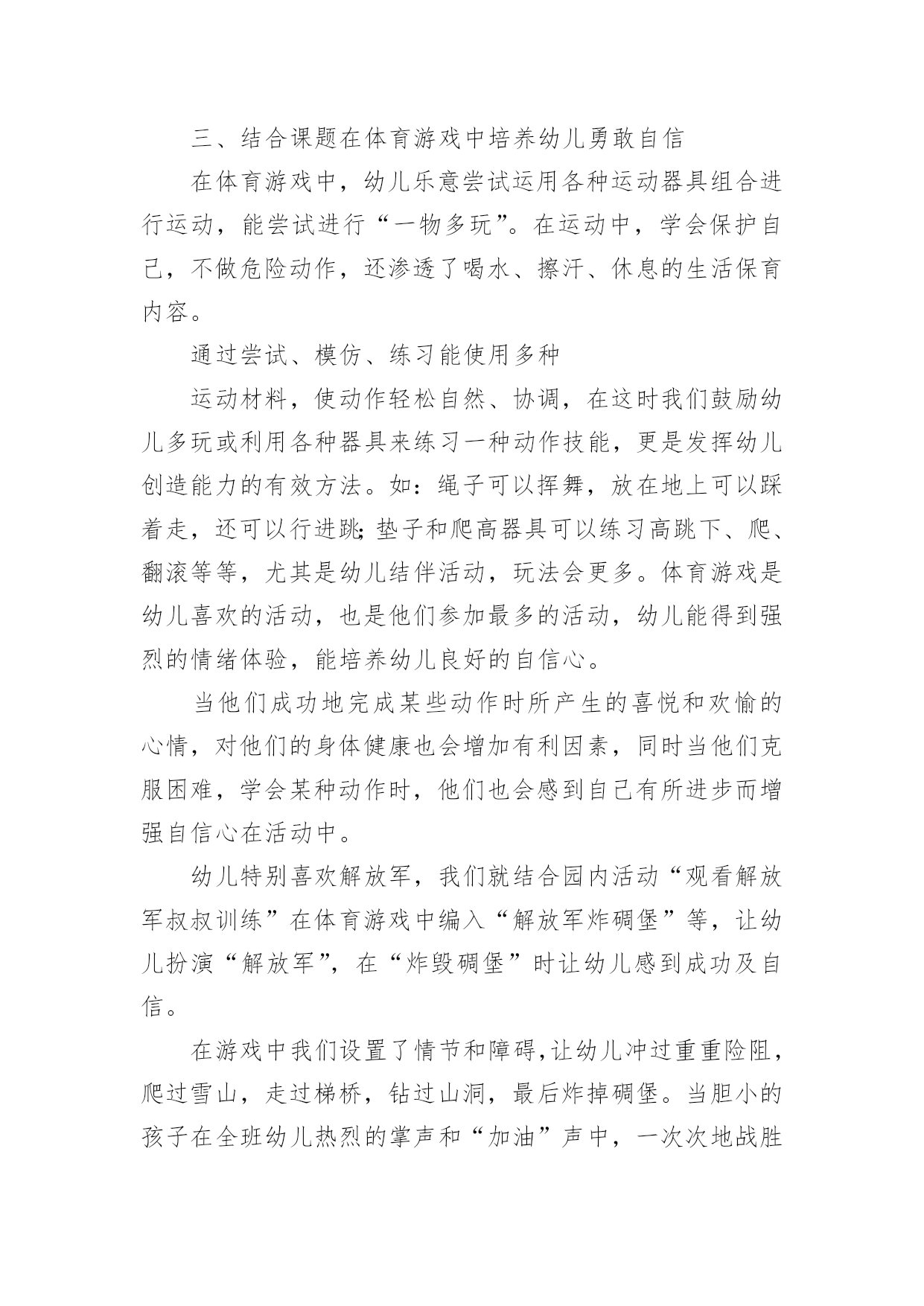 三、结合课题在体育游戏中培养幼儿勇敢自信

在体育游戏中，幼儿乐意尝试运用各种运动器具组合进行运动，能尝试进行“一物多玩”。在运动中，学会保护自己，不做危险动作，还渗透了喝水、擦汗、休息的生活保育内容。

通过尝试、模仿、练习能使用多种

运动材料，使动作轻松自然、协调，在这时我们鼓励幼儿多玩或利用各种器具来练习一种动作技能，更是发挥幼儿创造能力的有效方法。如：绳子可以挥舞，放在地上可以踩着走，还可以行进跳;垫子和爬高器具可以练习高跳下、爬、翻滚等等，尤其是幼儿结伴活动，玩法会更多。体育游戏是幼儿喜欢的活动，也是他们参加最多的活动，幼儿能得到强烈的情绪体验，能培养幼儿良好的自信心。

当他们成功地完成某些动作时所产生的喜悦和欢愉的心情，对他们的身体健康也会增加有利因素，同时当他们克服困难，学会某种动作时，他们也会感到自己有所进步而增强自信心在活动中。

幼儿特别喜欢解放军，我们就结合园内活动“观看解放军叔叔训练”在体育游戏中编入“解放军炸碉堡”等，让幼儿扮演“解放军”，在“炸毁碉堡”时让幼儿感到成功及自信。

在游戏中我们设置了情节和障碍,让幼儿冲过重重险阻，爬过雪山，走过梯桥，钻过山洞，最后炸掉碉堡。当胆小的孩子在全班幼儿热烈的掌声和“加油”声中，一次次地战胜